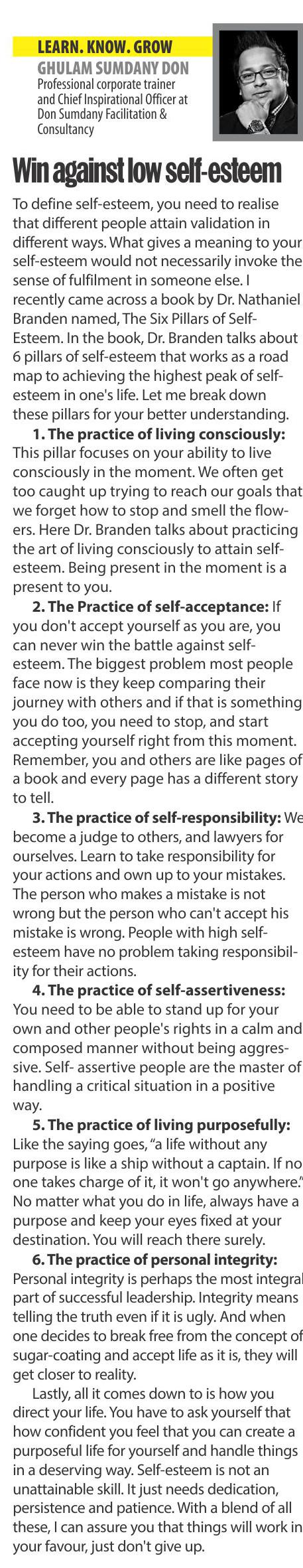 LEARN. KNOW. GROW

GHULAM SUMDANY DON
Professional corporate trainer and Chief Inspirational Officer at Don Sumdany Facilitation & Consultancy

Win against low self-esteem

To define self-esteem, you need to realise that different people attain validation in different ways. What gives a meaning to your self-esteem would not necessarily invoke the sense of fulfilment in someone else. I recently came across a book by Dr. Nathaniel Branden named, The Six Pillars of Self-Esteem. In the book, Dr. Branden talks about 6 pillars of self-esteem that works as a road map to achieving the highest peak of self-esteem in one's life. Let me break down these pillars for your better understanding.

1. The practice of living consciously: This pillar focuses on your ability to live consciously in the moment. We often get too caught up trying to reach our goals that we forget how to stop and smell the flowers. Here Dr. Branden talks about practicing the art of living consciously to attain self-esteem. Being present in the moment is a present to you.

2. The Practice of self-acceptance: If you don't accept yourself as you are, you can never win the battle against self-esteem. The biggest problem most people face now is they keep comparing their journey with others and if that is something you do too, you need to stop, and start accepting yourself right from this moment. Remember, you and others are like pages of a book and every page has a different story to tell.

3. The practice of self-responsibility: We become a judge to others, and lawyers for ourselves. Learn to take responsibility for your actions and own up to your mistakes. The person who makes a mistake is not wrong but the person who can't accept his mistake is wrong. People with high self-esteem have no problem taking responsibility for their actions.

4. The practice of self-assertiveness: You need to be able to stand up for your own and other people's rights in a calm and composed manner without being aggressive. Self- assertive people are the master of handling a critical situation in a positive way.

5. The practice of living purposefully: Like the saying goes, "a life without any purpose is like a ship without a captain. If no one takes charge of it, it won't go anywhere." No matter what you do in life, always have a purpose and keep your eyes fixed at your destination. You will reach there surely.

6. The practice of personal integrity: Personal integrity is perhaps the most integral part of successful leadership. Integrity means telling the truth even if it is ugly. And when one decides to break free from the concept of sugar-coating and accept life as it is, they will get closer to reality.

Lastly, all it comes down to is how you direct your life. You have to ask yourself that how confident you feel that you can create a purposeful life for yourself and handle things in a deserving way. Self-esteem is not an unattainable skill. It just needs dedication, persistence and patience. With a blend of all these, I can assure you that things will work in your favour, just don't give up.